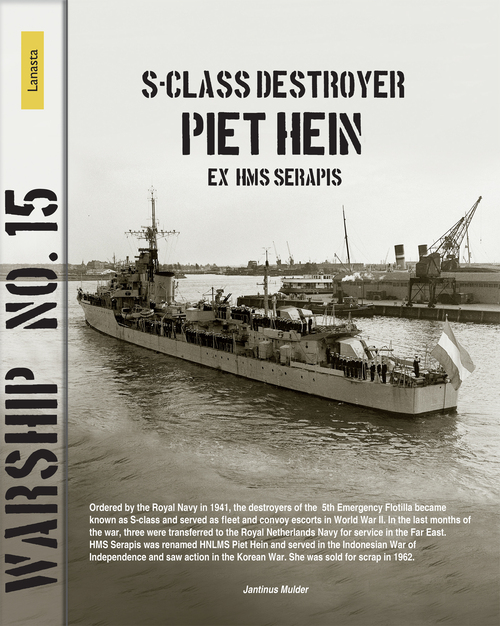 Lanasta

WARSHIP NO. 15

S-CLASS DESTROYER
PIET HEIN
EX HMS SERAPIS

Ordered by the Royal Navy in 1941, the destroyers of the 5th Emergency Flotilla became known as S-class and served as fleet and convoy escorts in World War II. In the last months of the war, three were transferred to the Royal Netherlands Navy for service in the Far East. HMS Serapis was renamed HNLMS Piet Hein and served in the Indonesian War of Independence and saw action in the Korean War. She was sold for scrap in 1962.

Jantinus Mulder